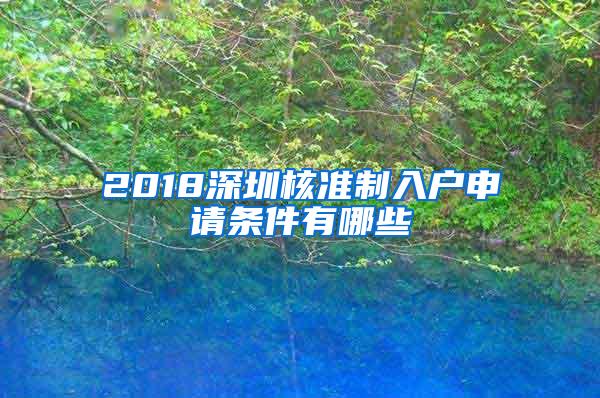 2018深圳核准制入户申请条件有哪些